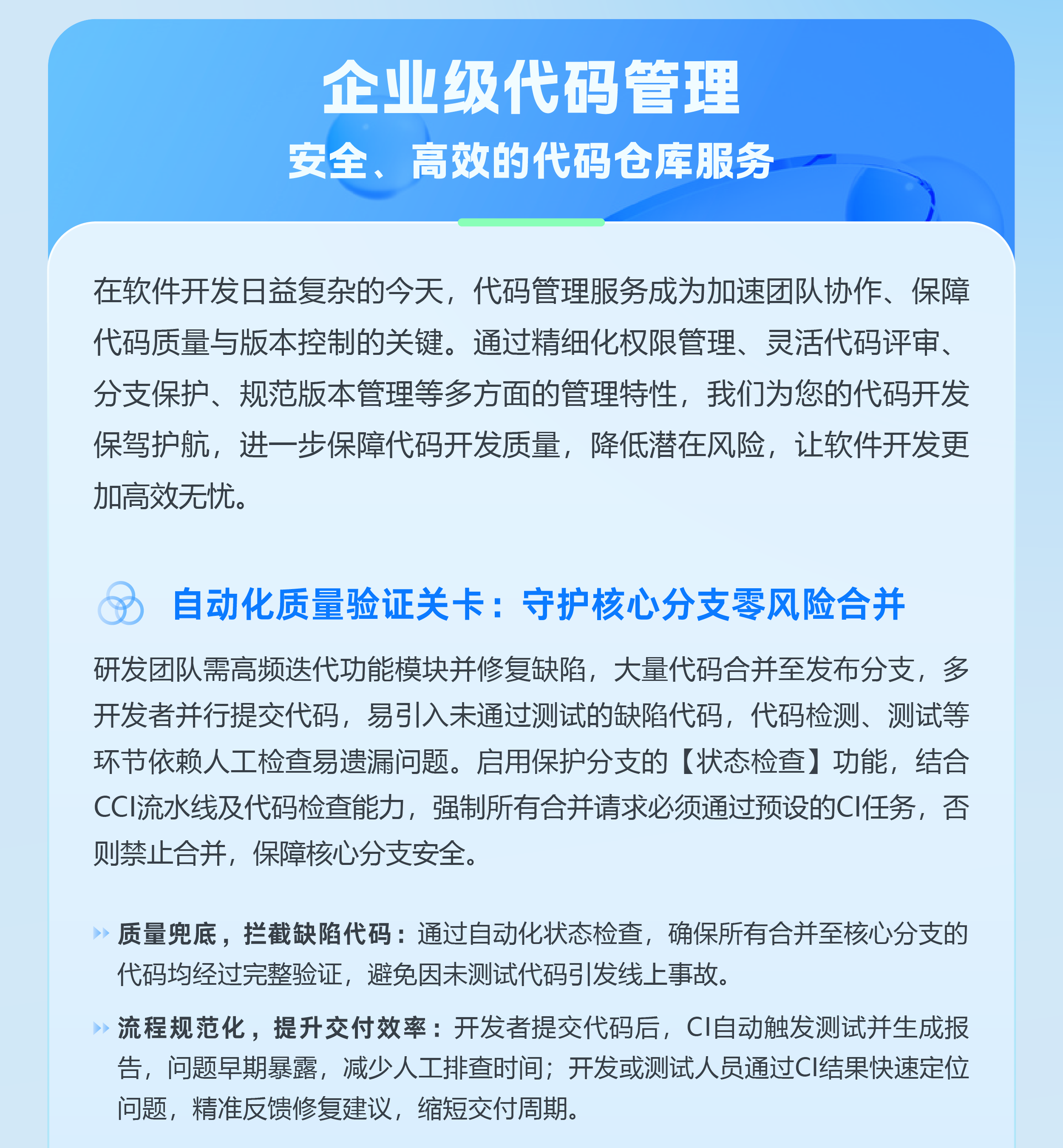 企业级代码管理

安全、高效的代码仓库服务

在软件开发日益复杂的今天，代码管理服务成为加速团队协作、保障代码质量与版本控制的关键。通过精细化权限管理、灵活代码评审、分支保护、规范版本管理等多方面的管理特性，我们为您的代码开发保驾护航，进一步保障代码开发质量，降低潜在风险，让软件开发更加高效无忧。

自动化质量验证关卡：守护核心分支零风险合并

研发团队需高频迭代功能模块并修复缺陷，大量代码合并至发布分支，多开发者并行提交代码，易引入未通过测试的缺陷代码，代码检测、测试等环节依赖人工检查易遗漏问题。启用保护分支的【状态检查】功能，结合CCI流水线及代码检查能力，强制所有合并请求必须通过预设的CI任务，否则禁止合并，保障核心分支安全。

质量兜底，拦截缺陷代码：通过自动化状态检查，确保所有合并至核心分支的代码均经过完整验证，避免因未测试代码引发线上事故。

流程规范化，提升交付效率：开发者提交代码后，CI自动触发测试并生成报告，问题早期暴露，减少人工排查时间；开发或测试人员通过CI结果快速定位问题，精准反馈修复建议，缩短交付周期。